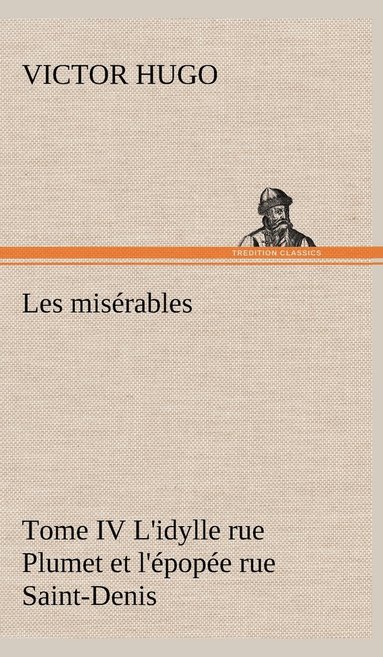 VICTOR HUGO

TREDITION CLASSICS

Les misérables

Tome IV L'idylle rue Plumet et l'épopée rue Saint-Denis